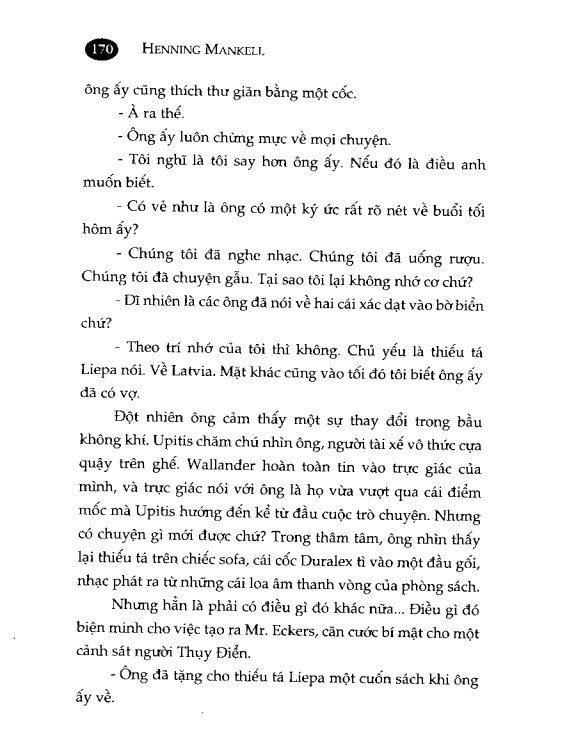 170 HENNING MANKELL

ông ấy cũng thích thư giãn bằng một cốc.

- À ra thế.

- Ông ấy luôn chừng mực về mọi chuyện.

- Tôi nghĩ là tôi say hơn ông ấy. Nếu đó là điều anh muốn biết.

- Có vẻ như là ông có một ký ức rất rõ nét về buổi tối hôm ấy?

- Chúng tôi đã nghe nhạc. Chúng tôi đã uống rượu. Chúng tôi đã chuyện gẫu. Tại sao tôi lại không nhớ cơ chứ?

- Dĩ nhiên là các ông đã nói về hai cái xác dạt vào bờ biển chứ?

- Theo trí nhớ của tôi thì không. Chủ yếu là thiếu tá Liepa nói. Về Latvia. Mặt khác cũng vào tối đó tôi biết ông ấy đã có vợ.

Đột nhiên ông cảm thấy một sự thay đổi trong bầu không khí. Upitis chăm chú nhìn ông, người tài xế vô thức cựa quậy trên ghế. Wallander hoàn toàn tin vào trực giác của mình, và trực giác nói với ông là họ vừa vượt qua cái điểm mốc mà Upitis hướng đến kể từ đầu cuộc trò chuyện. Nhưng có chuyện gì mới được chứ? Trong thâm tâm, ông nhìn thấy lại thiếu tá trên chiếc sofa, cái cốc Duralex tì vào một đầu gối, nhạc phát ra từ những cái loa âm thanh vòng của phòng sách.

Nhưng hẳn là phải có điều gì đó khác nữa... Điều gì đó biện minh cho việc tạo ra Mr. Eckers, căn cước bí mật cho một cảnh sát người Thụy Điển.

- Ông đã tặng cho thiếu tá Liepa một cuốn sách khi ông ấy về.